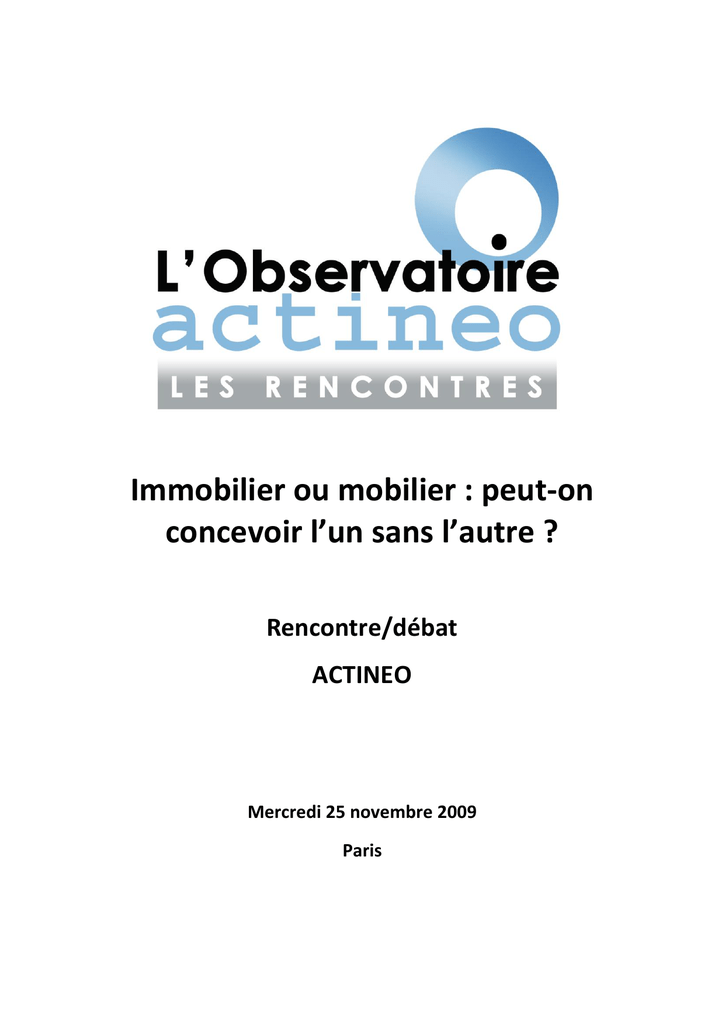 L'Observatoire
actineo
LES RENCONTRES

Immobilier ou mobilier : peut-on concevoir l'un sans l'autre ?

Rencontre/débat

ACTINEO

Mercredi 25 novembre 2009

Paris